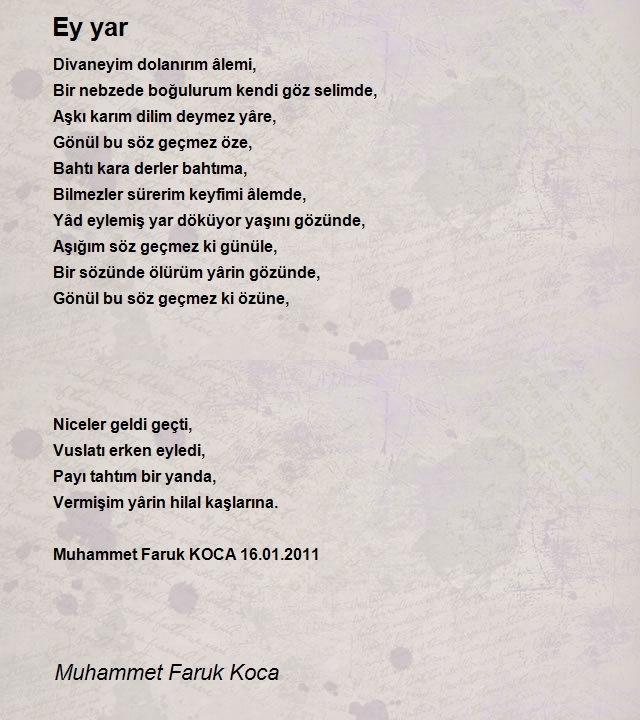 Ey yar

Divaneyim dolanırım âlemi,
Bir nebzede boğulurum kendi göz selimde,
Aşkı karım dilim deymez yâre,
Gönül bu söz geçmez öze,
Bahtı kara derler bahtıma,
Bilmezler sürerim keyfimi âlemde,
Yâd eylemiş yar döküyor yaşını gözünde,
Aşığım söz geçmez ki günüle,
Bir sözünde ölürüm yârin gözünde,
Gönül bu söz geçmez ki özüne,

Niceler geldi geçti,
Vuslatı erken eyledi,
Payı tahtım bir yanda,
Vermişim yârin hilal kaşlarına.

Muhammet Faruk KOCA 16.01.2011

Muhammet Faruk Koca